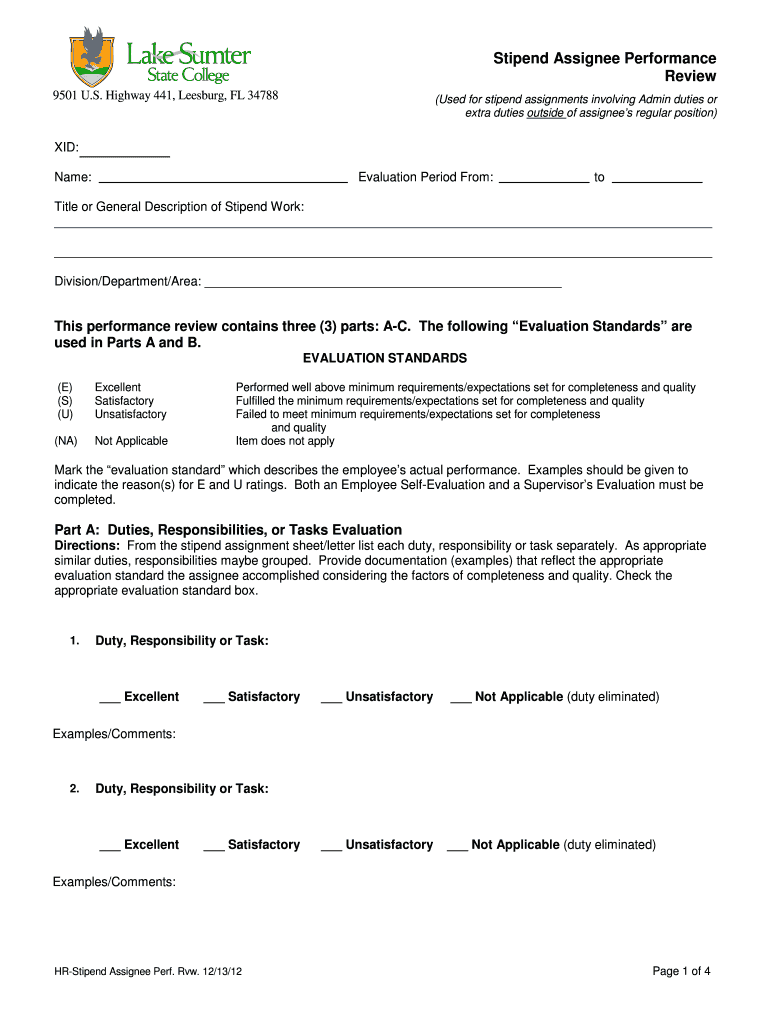 Lake Sumter State College
9501 U.S. Highway 441, Leesburg, FL 34788

Stipend Assignee Performance Review

(Used for stipend assignments involving Admin duties or extra duties outside of assignee's regular position)

XID: ____________

Name: ______________________________ Evaluation Period From: ____________ to ____________

Title or General Description of Stipend Work:

Division/Department/Area: ______________________________

This performance review contains three (3) parts: A-C. The following "Evaluation Standards" are used in Parts A and B.

EVALUATION STANDARDS

| | | |
|---|---|---|
| (E) | Excellent | Performed well above minimum requirements/expectations set for completeness and quality |
| (S) | Satisfactory | Fulfilled the minimum requirements/expectations set for completeness and quality |
| (U) | Unsatisfactory | Failed to meet minimum requirements/expectations set for completeness and quality |
| (NA) | Not Applicable | Item does not apply |

Mark the "evaluation standard" which describes the employee's actual performance. Examples should be given to indicate the reason(s) for E and U ratings. Both an Employee Self-Evaluation and a Supervisor's Evaluation must be completed.

Part A: Duties, Responsibilities, or Tasks Evaluation
Directions: From the stipend assignment sheet/letter list each duty, responsibility or task separately. As appropriate similar duties, responsibilities maybe grouped. Provide documentation (examples) that reflect the appropriate evaluation standard the assignee accomplished considering the factors of completeness and quality. Check the appropriate evaluation standard box.

1. Duty, Responsibility or Task:

___ Excellent ___ Satisfactory ___ Unsatisfactory ___ Not Applicable (duty eliminated)

Examples/Comments:

2. Duty, Responsibility or Task:

___ Excellent ___ Satisfactory ___ Unsatisfactory ___ Not Applicable (duty eliminated)

Examples/Comments:

HR-Stipend Assignee Perf. Rvw. 12/13/12

Page 1 of 4